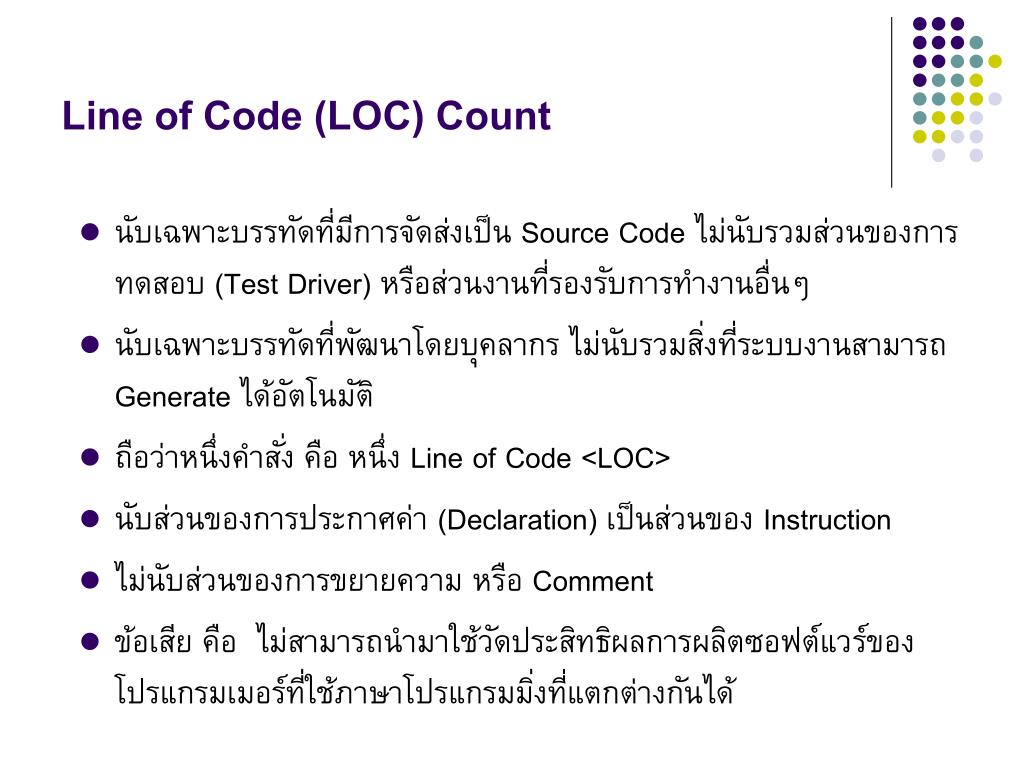 Line of Code (LOC) Count

• นับเฉพาะบรรทัดที่มีการจัดส่งเป็น Source Code ไม่นับรวมส่วนของการทดสอบ (Test Driver) หรือส่วนงานที่รองรับการทำงานอื่นๆ

• นับเฉพาะบรรทัดที่พัฒนาโดยบุคลากร ไม่นับรวมสิ่งที่ระบบงานสามารถ Generate ได้อัตโนมัติ

• ถือว่าหนึ่งคำสั่ง คือ หนึ่ง Line of Code <LOC>

• นับส่วนของการประกาศค่า (Declaration) เป็นส่วนของ Instruction

• ไม่นับส่วนของการขยายความ หรือ Comment

• ข้อเสีย คือ ไม่สามารถนำมาใช้วัดประสิทธิผลการผลิตซอฟต์แวร์ของโปรแกรมเมอร์ที่ใช้ภาษาโปรแกรมมิ่งที่แตกต่างกันได้